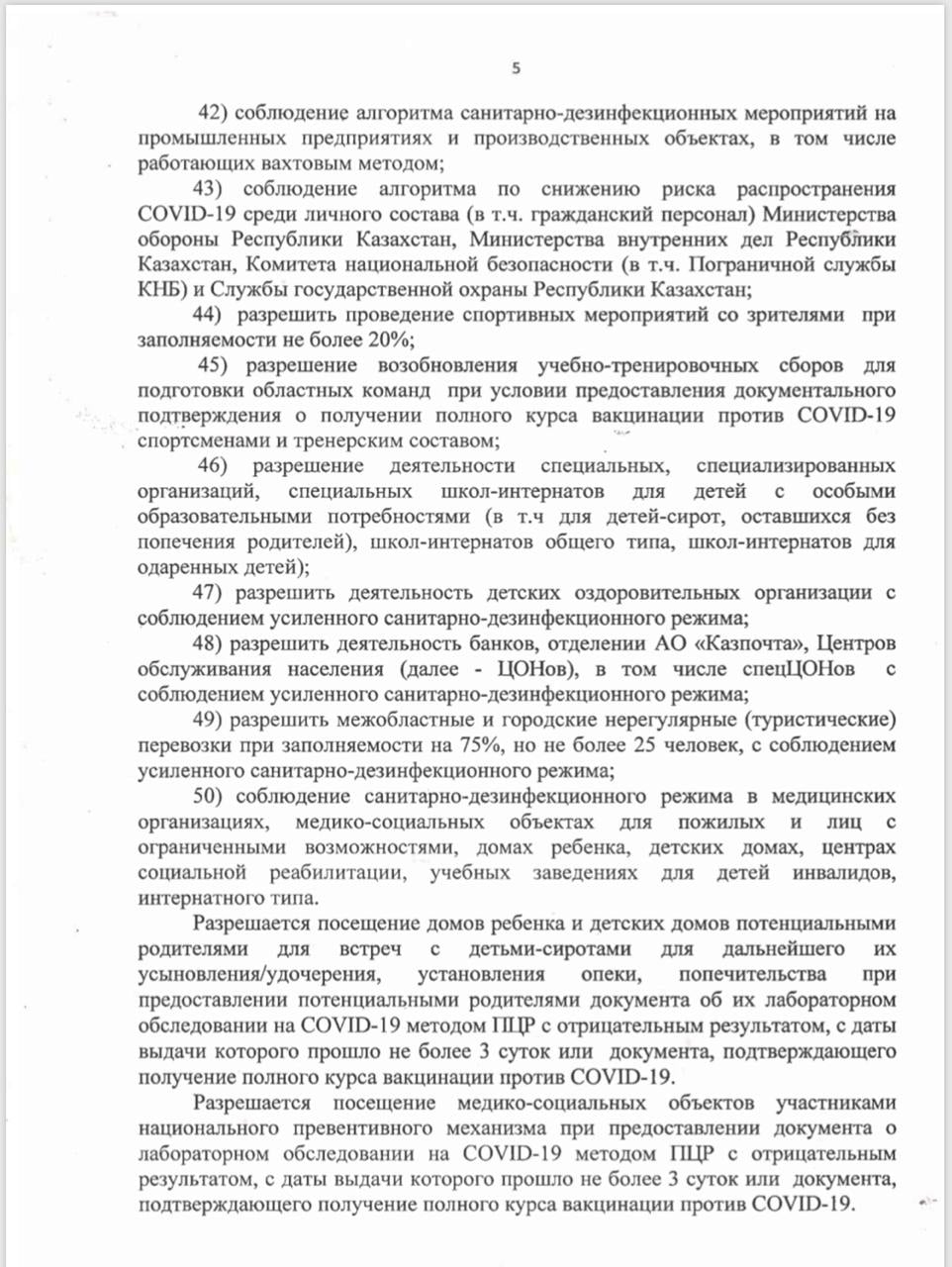 5

42) соблюдение алгоритма санитарно-дезинфекционных мероприятий на промышленных предприятиях и производственных объектах, в том числе работающих вахтовым методом;

43) соблюдение алгоритма по снижению риска распространения COVID-19 среди личного состава (в т.ч. гражданский персонал) Министерства обороны Республики Казахстан, Министерства внутренних дел Республики Казахстан, Комитета национальной безопасности (в т.ч. Пограничной службы КНБ) и Службы государственной охраны Республики Казахстан;

44) разрешить проведение спортивных мероприятий со зрителями при заполняемости не более 20%;

45) разрешение возобновления учебно-тренировочных сборов для подготовки областных команд при условии предоставления документального подтверждения о получении полного курса вакцинации против COVID-19 спортсменами и тренерским составом;

46) разрешение деятельности специальных, специализированных организаций, специальных школ-интернатов для детей с особыми образовательными потребностями (в т.ч для детей-сирот, оставшихся без попечения родителей), школ-интернатов общего типа, школ-интернатов для одаренных детей);

47) разрешить деятельность детских оздоровительных организации с соблюдением усиленного санитарно-дезинфекционного режима;

48) разрешить деятельность банков, отделении АО «Казпочта», Центров обслуживания населения (далее - ЦОНов), в том числе спецЦОНов с соблюдением усиленного санитарно-дезинфекционного режима;

49) разрешить межобластные и городские нерегулярные (туристические) перевозки при заполняемости на 75%, но не более 25 человек, с соблюдением усиленного санитарно-дезинфекционного режима;

50) соблюдение санитарно-дезинфекционного режима в медицинских организациях, медико-социальных объектах для пожилых и лиц с ограниченными возможностями, домах ребенка, детских домах, центрах социальной реабилитации, учебных заведениях для детей инвалидов, интернатного типа.

Разрешается посещение домов ребенка и детских домов потенциальными родителями для встреч с детьми-сиротами для дальнейшего их усыновления/удочерения, установления опеки, попечительства при предоставлении потенциальными родителями документа об их лабораторном обследовании на COVID-19 методом ПЦР с отрицательным результатом, с даты выдачи которого прошло не более 3 суток или документа, подтверждающего получение полного курса вакцинации против COVID-19.

Разрешается посещение медико-социальных объектов участниками национального превентивного механизма при предоставлении документа о лабораторном обследовании на COVID-19 методом ПЦР с отрицательным результатом, с даты выдачи которого прошло не более 3 суток или документа, подтверждающего получение полного курса вакцинации против COVID-19.